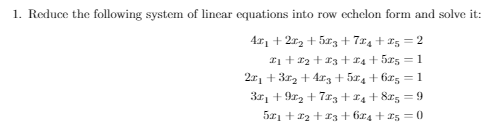 1. Reduce the following system of linear equations into row echelon form and solve it:

$4x_1 + 2x_2 + 5x_3 + 7x_4 + x_5 = 2$
$x_1 + x_2 + x_3 + x_4 + 5x_5 = 1$
$2x_1 + 3x_2 + 4x_3 + 5x_4 + 6x_5 = 1$
$3x_1 + 9x_2 + 7x_3 + x_4 + 8x_5 = 9$
$5x_1 + x_2 + x_3 + 6x_4 + x_5 = 0$